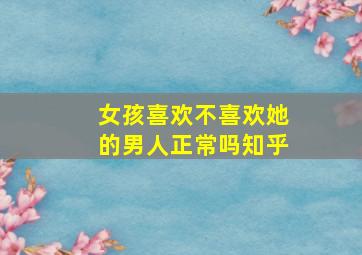 女孩喜欢不喜欢她的男人正常吗知乎